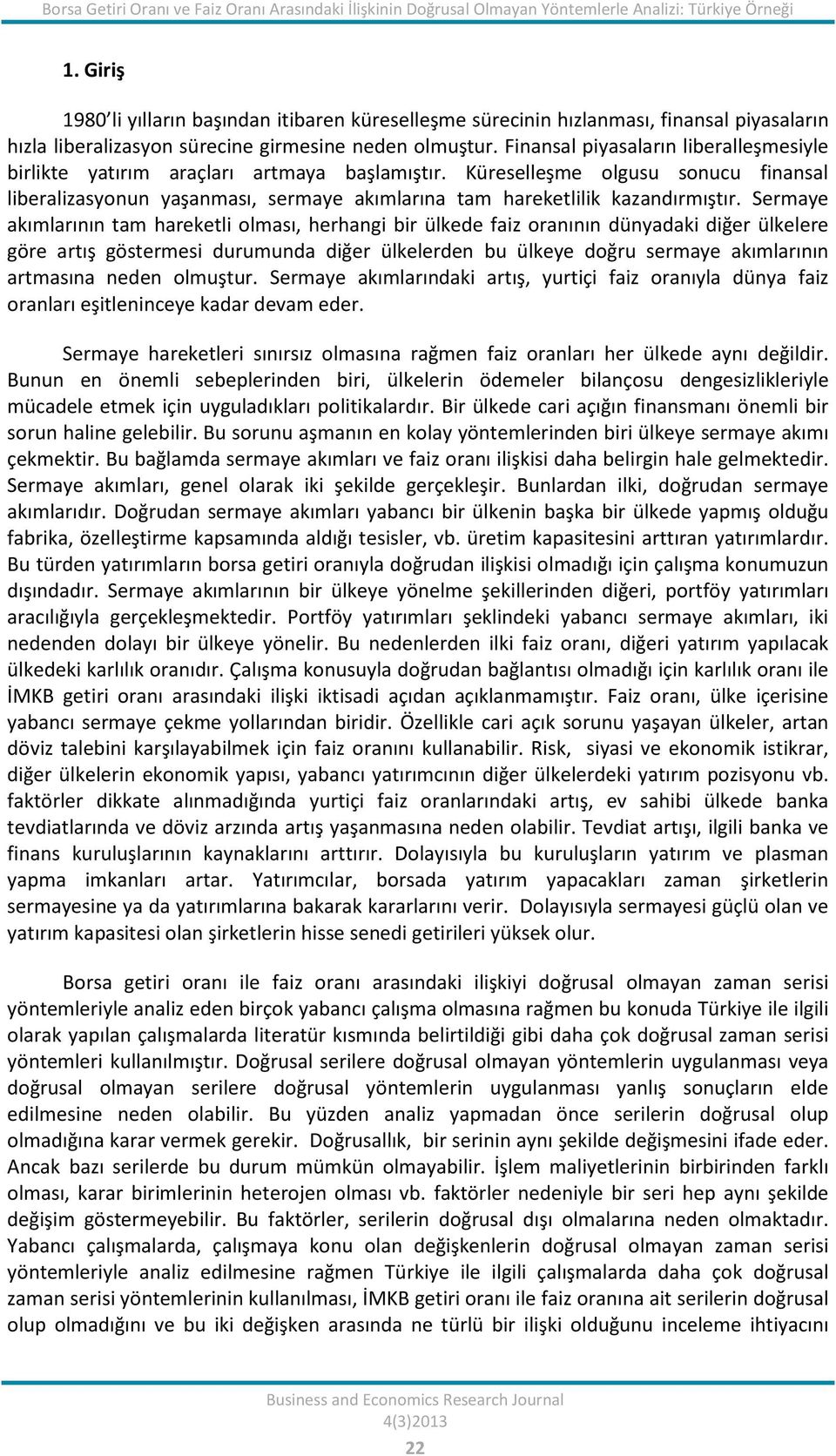 Borsa Getiri Oranı ve Faiz Oranı Arasındaki İlişkinin Doğrusal Olmayan Yöntemlerle Analizi: Türkiye Örneği

1. Giriş

1980'li yılların başından itibaren küreselleşme sürecinin hızlanması, finansal piyasaların hızla liberalizasyon sürecine girmesine neden olmuştur. Finansal piyasaların liberalleşmesiyle birlikte yatırım araçları artmaya başlamıştır. Küreselleşme olgusu sonucu finansal liberalizasyonun yaşanması, sermaye akımlarına tam hareketlilik kazandırmıştır. Sermaye akımlarının tam hareketli olması, herhangi bir ülkede faiz oranının dünyadaki diğer ülkelere göre artış göstermesi durumunda diğer ülkelerden bu ülkeye doğru sermaye akımlarının artmasına neden olmuştur. Sermaye akımlarındaki artış, yurtiçi faiz oranıyla dünya faiz oranları eşitleninceye kadar devam eder.

Sermaye hareketleri sınırsız olmasına rağmen faiz oranları her ülkede aynı değildir. Bunun en önemli sebeplerinden biri, ülkelerin ödemeler bilançosu dengesizlikleriyle mücadele etmek için uyguladıkları politikalardır. Bir ülkede cari açığın finansmanı önemli bir sorun haline gelebilir. Bu sorunu aşmanın en kolay yöntemlerinden biri ülkeye sermaye akımı çekmektir. Bu bağlamda sermaye akımları ve faiz oranı ilişkisi daha belirgin hale gelmektedir. Sermaye akımları, genel olarak iki şekilde gerçekleşir. Bunlardan ilki, doğrudan sermaye akımlarıdır. Doğrudan sermaye akımları yabancı bir ülkenin başka bir ülkede yapmış olduğu fabrika, özelleştirme kapsamında aldığı tesisler, vb. üretim kapasitesini arttıran yatırımlardır. Bu türden yatırımların borsa getiri oranıyla doğrudan ilişkisi olmadığı için çalışma konumuzun dışındadır. Sermaye akımlarının bir ülkeye yönelme şekillerinden diğeri, portföy yatırımları aracılığıyla gerçekleşmektedir. Portföy yatırımları şeklindeki yabancı sermaye akımları, iki nedenden dolayı bir ülkeye yönelir. Bu nedenlerden ilki faiz oranı, diğeri yatırım yapılacak ülkedeki karlılık oranıdır. Çalışma konusuyla doğrudan bağlantısı olmadığı için karlılık oranı ile İMKB getiri oranı arasındaki ilişki iktisadi açıdan açıklanmamıştır. Faiz oranı, ülke içerisine yabancı sermaye çekme yollarından biridir. Özellikle cari açık sorunu yaşayan ülkeler, artan döviz talebini karşılayabilmek için faiz oranını kullanabilir. Risk, siyasi ve ekonomik istikrar, diğer ülkelerin ekonomik yapısı, yabancı yatırımcının diğer ülkelerdeki yatırım pozisyonu vb. faktörler dikkate alınmadığında yurtiçi faiz oranlarındaki artış, ev sahibi ülkede banka tevdiatlarında ve döviz arzında artış yaşanmasına neden olabilir. Tevdiat artışı, ilgili banka ve finans kuruluşlarının kaynaklarını arttırır. Dolayısıyla bu kuruluşların yatırım ve plasman yapma imkanları artar. Yatırımcılar, borsada yatırım yapacakları zaman şirketlerin sermayesine ya da yatırımlarına bakarak kararlarını verir. Dolayısıyla sermayesi güçlü olan ve yatırım kapasitesi olan şirketlerin hisse senedi getirileri yüksek olur.

Borsa getiri oranı ile faiz oranı arasındaki ilişkiyi doğrusal olmayan zaman serisi yöntemleriyle analiz eden birçok yabancı çalışma olmasına rağmen bu konuda Türkiye ile ilgili olarak yapılan çalışmalarda literatür kısmında belirtildiği gibi daha çok doğrusal zaman serisi yöntemleri kullanılmıştır. Doğrusal serilere doğrusal olmayan yöntemlerin uygulanması veya doğrusal olmayan serilere doğrusal yöntemlerin uygulanması yanlış sonuçların elde edilmesine neden olabilir. Bu yüzden analiz yapmadan önce serilerin doğrusal olup olmadığına karar vermek gerekir. Doğrusallık, bir serinin aynı şekilde değişmesini ifade eder. Ancak bazı serilerde bu durum mümkün olmayabilir. İşlem maliyetlerinin birbirinden farklı olması, karar birimlerinin heterojen olması vb. faktörler nedeniyle bir seri hep aynı şekilde değişim göstermeyebilir. Bu faktörler, serilerin doğrusal dışı olmalarına neden olmaktadır. Yabancı çalışmalarda, çalışmaya konu olan değişkenlerin doğrusal olmayan zaman serisi yöntemleriyle analiz edilmesine rağmen Türkiye ile ilgili çalışmalarda daha çok doğrusal zaman serisi yöntemlerinin kullanılması, İMKB getiri oranı ile faiz oranına ait serilerin doğrusal olup olmadığını ve bu iki değişken arasında ne türlü bir ilişki olduğunu inceleme ihtiyacını

Business and Economics Research Journal
4(3)2013
22